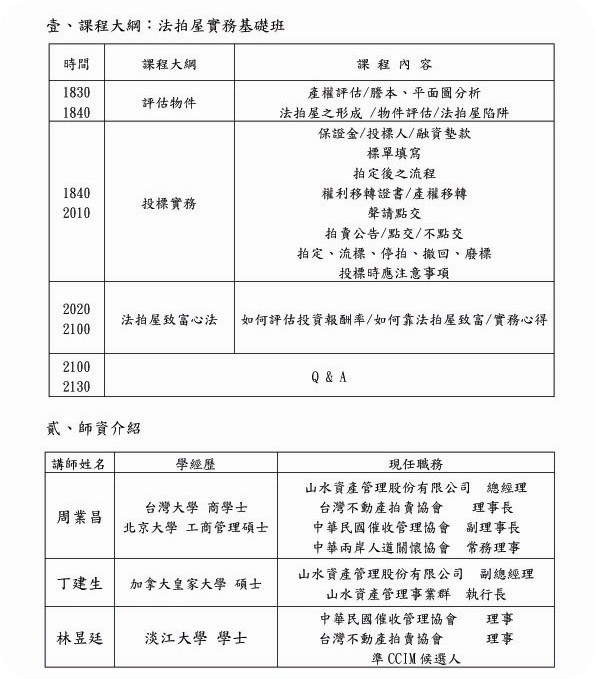 壹、課程大綱：法拍屋實務基礎班

| 時間 | 課程大綱 | 課 程 內 容 |
|---|---|---|
| 1830 1840 | 評估物件 | 產權評估/謄本、平面圖分析 法拍屋之形成 /物件評估/法拍屋陷阱 |
| 1840 2010 | 投標實務 | 保證金/投標人/融資墊款 標單填寫 拍定後之流程 權利移轉證書/產權移轉 聲請點交 拍賣公告/點交/不點交 拍定、流標、停拍、撤回、廢標 投標時應注意事項 |
| 2020 2100 | 法拍屋致富心法 | 如何評估投資報酬率/如何靠法拍屋致富/實務心得 |
| 2100 2130 | Q & A | |

貳、師資介紹

| 講師姓名 | 學經歷 | 現任職務 |
|---|---|---|
| 周業昌 | 台灣大學 商學士 北京大學 工商管理碩士 | 山水資產管理股份有限公司 總經理 台灣不動產拍賣協會 理事長 中華民國催收管理協會 副理事長 中華兩岸人道關懷協會 常務理事 |
| 丁建生 | 加拿大皇家大學 碩士 | 山水資產管理股份有限公司 副總經理 山水資產管理事業群 執行長 |
| 林昱廷 | 淡江大學 學士 | 中華民國催收管理協會 理事 台灣不動產拍賣協會 理事 準 CCIM 候選人 |